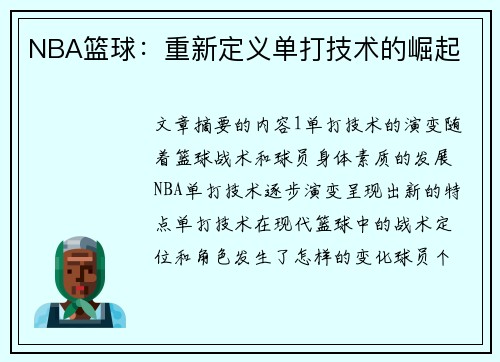 NBA篮球：重新定义单打技术的崛起

文章摘要的内容1单打技术的演变随着篮球战术和球员身体素质的发展NBA单打技术逐步演变呈现出新的特点单打技术在现代篮球中的战术定位和角色发生了怎样的变化球员个